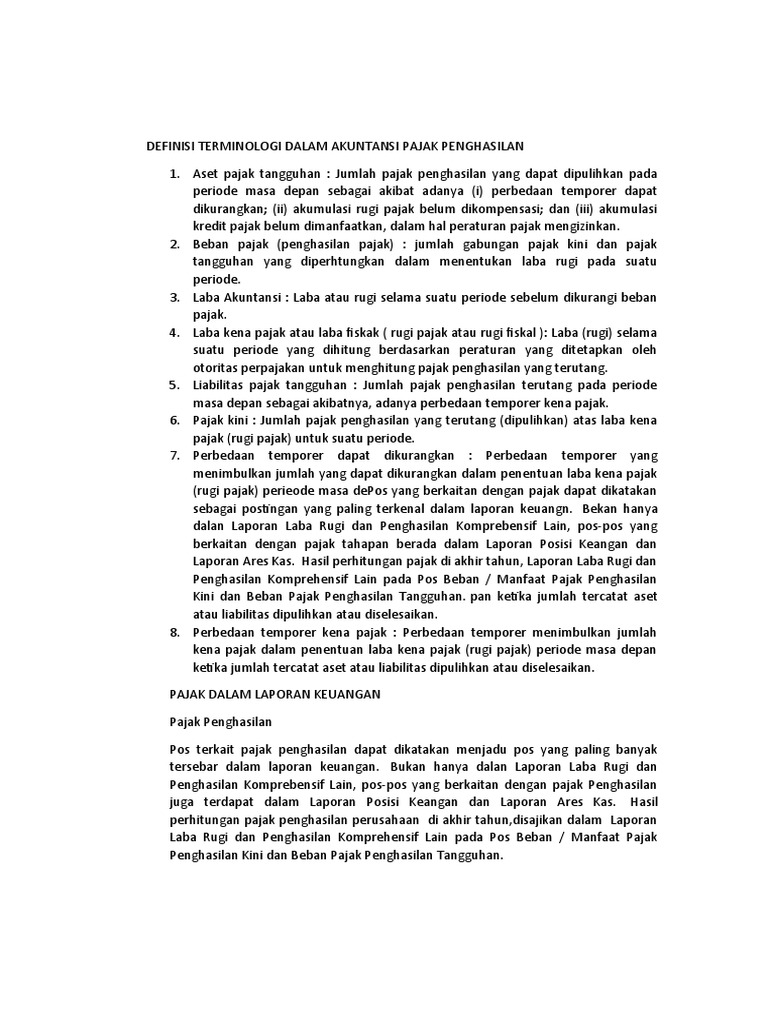 DEFINISI TERMINOLOGI DALAM AKUNTANSI PAJAK PENGHASILAN

1. Aset pajak tangguhan : Jumlah pajak penghasilan yang dapat dipulihkan pada periode masa depan sebagai akibat adanya (i) perbedaan temporer dapat dikurangkan; (ii) akumulasi rugi pajak belum dikompensasi; dan (iii) akumulasi kredit pajak belum dimanfaatkan, dalam hal peraturan pajak mengizinkan.
2. Beban pajak (penghasilan pajak) : jumlah gabungan pajak kini dan pajak tangguhan yang diperhtungkan dalam menentukan laba rugi pada suatu periode.
3. Laba Akuntansi : Laba atau rugi selama suatu periode sebelum dikurangi beban pajak.
4. Laba kena pajak atau laba fiskak ( rugi pajak atau rugi fiskal ): Laba (rugi) selama suatu periode yang dihitung berdasarkan peraturan yang ditetapkan oleh otoritas perpajakan untuk menghitung pajak penghasilan yang terutang.
5. Liabilitas pajak tangguhan : Jumlah pajak penghasilan terutang pada periode masa depan sebagai akibatnya, adanya perbedaan temporer kena pajak.
6. Pajak kini : Jumlah pajak penghasilan yang terutang (dipulihkan) atas laba kena pajak (rugi pajak) untuk suatu periode.
7. Perbedaan temporer dapat dikurangkan : Perbedaan temporer yang menimbulkan jumlah yang dapat dikurangkan dalam penentuan laba kena pajak (rugi pajak) perieode masa dePos yang berkaitan dengan pajak dapat dikatakan sebagai postingan yang paling terkenal dalam laporan keuangn. Bekan hanya dalan Laporan Laba Rugi dan Penghasilan Komprebensif Lain, pos-pos yang berkaitan dengan pajak tahapan berada dalam Laporan Posisi Keangan dan Laporan Ares Kas. Hasil perhitungan pajak di akhir tahun, Laporan Laba Rugi dan Penghasilan Komprehensif Lain pada Pos Beban / Manfaat Pajak Penghasilan Kini dan Beban Pajak Penghasilan Tangguhan. pan ketika jumlah tercatat aset atau liabilitas dipulihkan atau diselesaikan.
8. Perbedaan temporer kena pajak : Perbedaan temporer menimbulkan jumlah kena pajak dalam penentuan laba kena pajak (rugi pajak) periode masa depan ketika jumlah tercatat aset atau liabilitas dipulihkan atau diselesaikan.

PAJAK DALAM LAPORAN KEUANGAN

Pajak Penghasilan

Pos terkait pajak penghasilan dapat dikatakan menjadu pos yang paling banyak tersebar dalam laporan keuangan. Bukan hanya dalan Laporan Laba Rugi dan Penghasilan Komprebensif Lain, pos-pos yang berkaitan dengan pajak Penghasilan juga terdapat dalam Laporan Posisi Keangan dan Laporan Ares Kas. Hasil perhitungan pajak penghasilan perusahaan di akhir tahun,disajikan dalam Laporan Laba Rugi dan Penghasilan Komprehensif Lain pada Pos Beban / Manfaat Pajak Penghasilan Kini dan Beban Pajak Penghasilan Tangguhan.